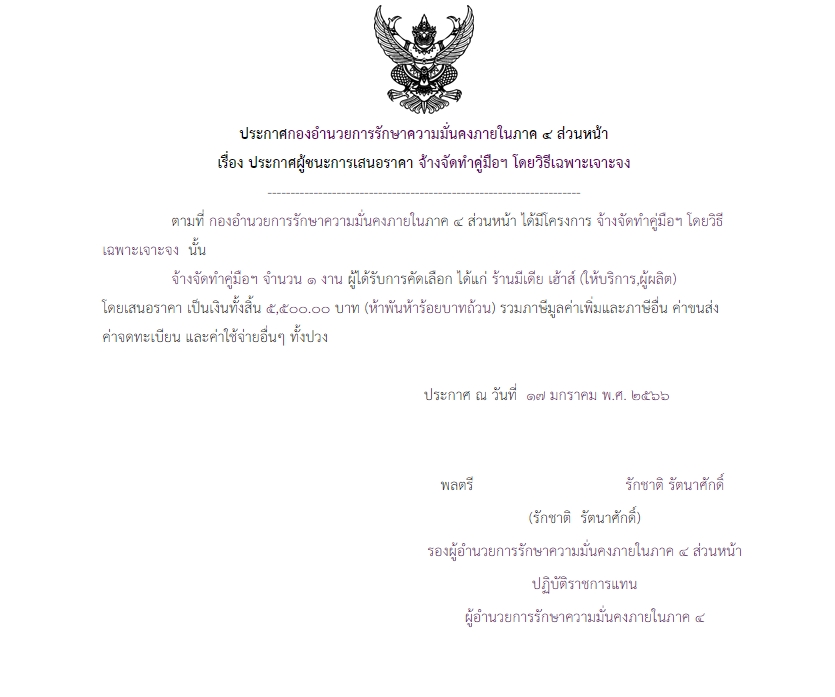 ประกาศกองอำนวยการรักษาความมั่นคงภายในภาค ๔ ส่วนหน้า
เรื่อง ประกาศผู้ชนะการเสนอราคา จ้างจัดทำคู่มือฯ โดยวิธีเฉพาะเจาะจง

--------------------------------------------------------------------

ตามที่ กองอำนวยการรักษาความมั่นคงภายในภาค ๔ ส่วนหน้า ได้มีโครงการ จ้างจัดทำคู่มือฯ โดยวิธีเฉพาะเจาะจง นั้น

จ้างจัดทำคู่มือฯ จำนวน ๑ งาน ผู้ได้รับการคัดเลือก ได้แก่ ร้านมีเดีย เฮ้าส์ (ให้บริการ,ผู้ผลิต) โดยเสนอราคา เป็นเงินทั้งสิ้น ๕,๕๐๐.๐๐ บาท (ห้าพันห้าร้อยบาทถ้วน) รวมภาษีมูลค่าเพิ่มและภาษีอื่น ค่าขนส่ง ค่าจดทะเบียน และค่าใช้จ่ายอื่นๆ ทั้งปวง

ประกาศ ณ วันที่ ๑๗ มกราคม พ.ศ. ๒๕๖๖

พลตรี รักชาติ รัตนาศักดิ์

(รักชาติ รัตนาศักดิ์)
รองผู้อำนวยการรักษาความมั่นคงภายในภาค ๔ ส่วนหน้า
ปฏิบัติราชการแทน
ผู้อำนวยการรักษาความมั่นคงภายในภาค ๔